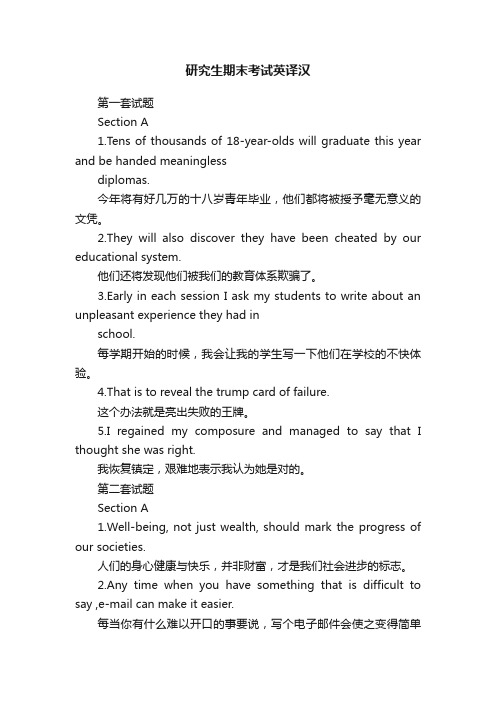 研究生期末考试英译汉

第一套试题

Section A

1.Tens of thousands of 18-year-olds will graduate this year and be handed meaningless diplomas.

今年将有好几万的十八岁青年毕业，他们都将被授予毫无意义的文凭。

2.They will also discover they have been cheated by our educational system.

他们还将发现他们被我们的教育体系欺骗了。

3.Early in each session I ask my students to write about an unpleasant experience they had in school.

每学期开始的时候，我会让我的学生写一下他们在学校的不快体验。

4.That is to reveal the trump card of failure.

这个办法就是亮出失败的王牌。

5.I regained my composure and managed to say that I thought she was right.

我恢复镇定，艰难地表示我认为她是对的。

第二套试题

Section A

1.Well-being, not just wealth, should mark the progress of our societies.

人们的身心健康与快乐，并非财富，才是我们社会进步的标志。

2.Any time when you have something that is difficult to say ,e-mail can make it easier.

每当你有什么难以开口的事要说，写个电子邮件会使之变得简单